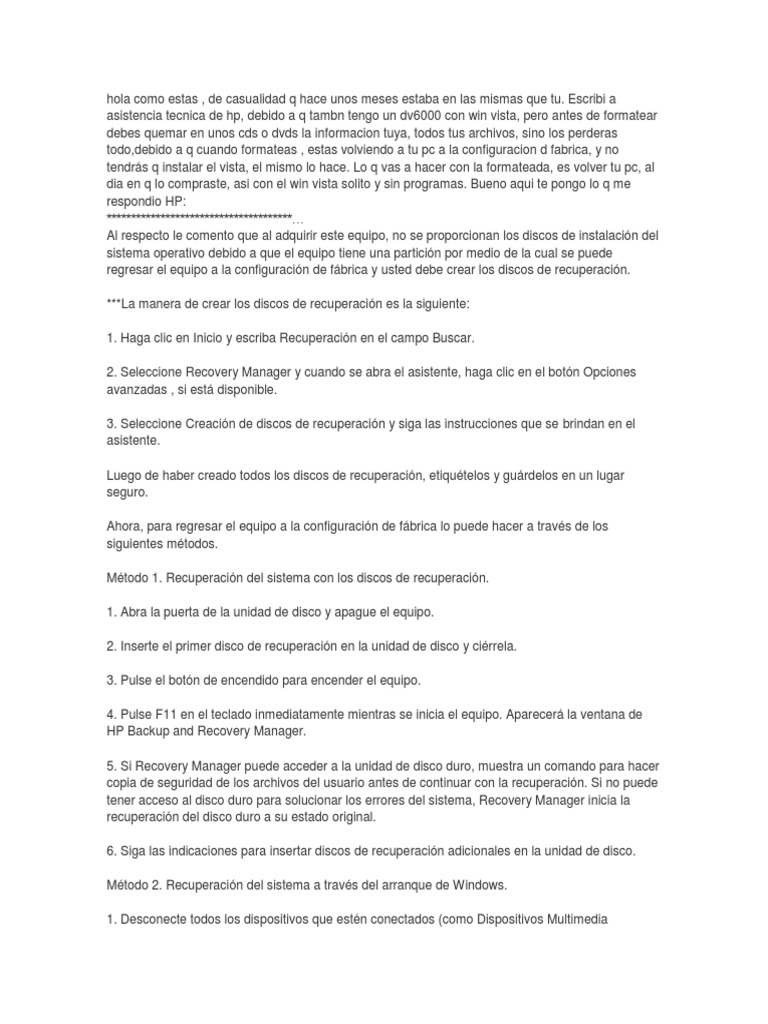 hola como estas , de casualidad q hace unos meses estaba en las mismas que tu. Escribi a asistencia tecnica de hp, debido a q tambn tengo un dv6000 con win vista, pero antes de formatear debes quemar en unos cds o dvds la informacion tuya, todos tus archivos, sino los perderas todo,debido a q cuando formateas , estas volviendo a tu pc a la configuracion d fabrica, y no tendrás q instalar el vista, el mismo lo hace. Lo q vas a hacer con la formateada, es volver tu pc, al dia en q lo compraste, asi con el win vista solito y sin programas. Bueno aqui te pongo lo q me respondio HP:
***************************************…
Al respecto le comento que al adquirir este equipo, no se proporcionan los discos de instalación del sistema operativo debido a que el equipo tiene una partición por medio de la cual se puede regresar el equipo a la configuración de fábrica y usted debe crear los discos de recuperación.

***La manera de crear los discos de recuperación es la siguiente:

1. Haga clic en Inicio y escriba Recuperación en el campo Buscar.

2. Seleccione Recovery Manager y cuando se abra el asistente, haga clic en el botón Opciones avanzadas , si está disponible.

3. Seleccione Creación de discos de recuperación y siga las instrucciones que se brindan en el asistente.

Luego de haber creado todos los discos de recuperación, etiquételos y guárdelos en un lugar seguro.

Ahora, para regresar el equipo a la configuración de fábrica lo puede hacer a través de los siguientes métodos.

Método 1. Recuperación del sistema con los discos de recuperación.

1. Abra la puerta de la unidad de disco y apague el equipo.

2. Inserte el primer disco de recuperación en la unidad de disco y ciérrela.

3. Pulse el botón de encendido para encender el equipo.

4. Pulse F11 en el teclado inmediatamente mientras se inicia el equipo. Aparecerá la ventana de HP Backup and Recovery Manager.

5. Si Recovery Manager puede acceder a la unidad de disco duro, muestra un comando para hacer copia de seguridad de los archivos del usuario antes de continuar con la recuperación. Si no puede tener acceso al disco duro para solucionar los errores del sistema, Recovery Manager inicia la recuperación del disco duro a su estado original.

6. Siga las indicaciones para insertar discos de recuperación adicionales en la unidad de disco.

Método 2. Recuperación del sistema a través del arranque de Windows.

1. Desconecte todos los dispositivos que estén conectados (como Dispositivos Multimedia